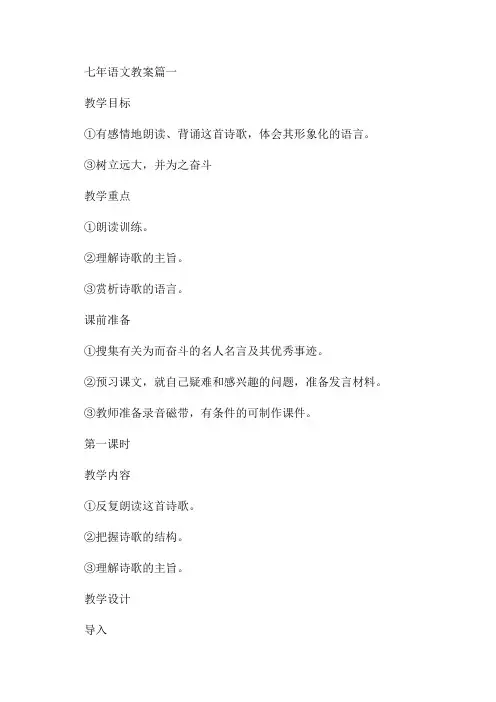 七年语文教案篇一

教学目标

①有感情地朗读、背诵这首诗歌，体会其形象化的语言。

③树立远大，并为之奋斗

教学重点

①朗读训练。

②理解诗歌的主旨。

③赏析诗歌的语言。

课前准备

①搜集有关为而奋斗的名人名言及其优秀事迹。

②预习课文，就自己疑难和感兴趣的问题，准备发言材料。

③教师准备录音磁带，有条件的可制作课件。

第一课时

教学内容

①反复朗读这首诗歌。

②把握诗歌的结构。

③理解诗歌的主旨。

教学设计

导入